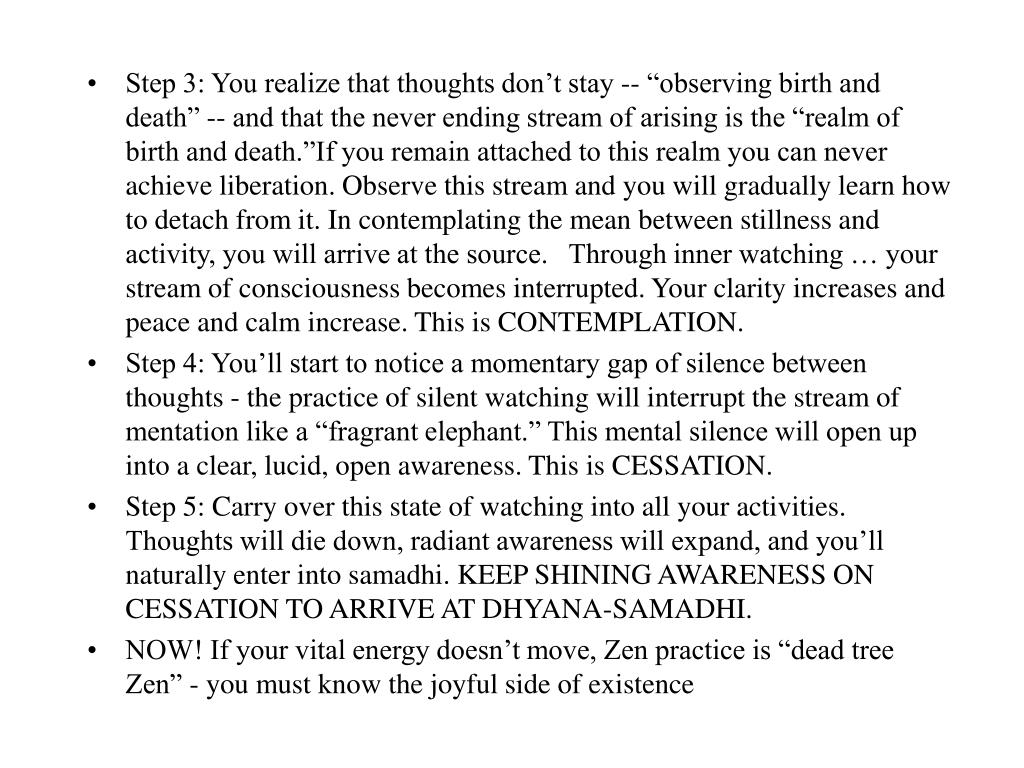 • Step 3: You realize that thoughts don’t stay -- “observing birth and death” -- and that the never ending stream of arising is the “realm of birth and death.”If you remain attached to this realm you can never achieve liberation. Observe this stream and you will gradually learn how to detach from it. In contemplating the mean between stillness and activity, you will arrive at the source. Through inner watching … your stream of consciousness becomes interrupted. Your clarity increases and peace and calm increase. This is CONTEMPLATION.

• Step 4: You’ll start to notice a momentary gap of silence between thoughts - the practice of silent watching will interrupt the stream of mentation like a “fragrant elephant.” This mental silence will open up into a clear, lucid, open awareness. This is CESSATION.

• Step 5: Carry over this state of watching into all your activities. Thoughts will die down, radiant awareness will expand, and you’ll naturally enter into samadhi. KEEP SHINING AWARENESS ON CESSATION TO ARRIVE AT DHYANA-SAMADHI.

• NOW! If your vital energy doesn’t move, Zen practice is “dead tree Zen” - you must know the joyful side of existence